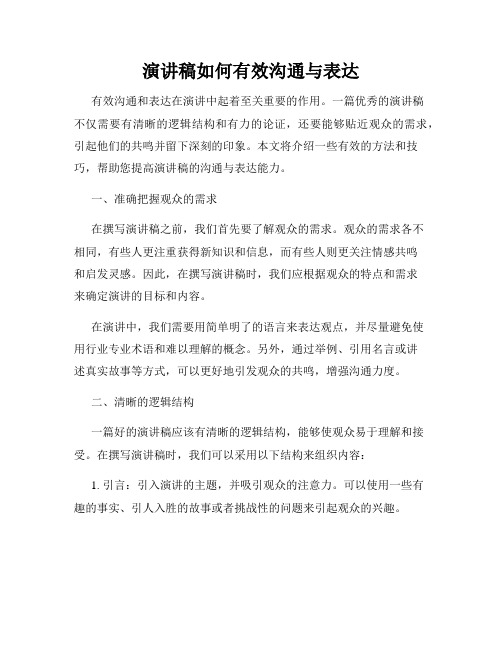 演讲稿如何有效沟通与表达

有效沟通和表达在演讲中起着至关重要的作用。一篇优秀的演讲稿不仅需要有清晰的逻辑结构和有力的论证，还要能够贴近观众的需求，引起他们的共鸣并留下深刻的印象。本文将介绍一些有效的方法和技巧，帮助您提高演讲稿的沟通与表达能力。

一、准确把握观众的需求

在撰写演讲稿之前，我们首先要了解观众的需求。观众的需求各不相同，有些人更注重获得新知识和信息，而有些人则更关注情感共鸣和启发灵感。因此，在撰写演讲稿时，我们应根据观众的特点和需求来确定演讲的目标和内容。

在演讲中，我们需要用简单明了的语言来表达观点，并尽量避免使用行业专业术语和难以理解的概念。另外，通过举例、引用名言或讲述真实故事等方式，可以更好地引发观众的共鸣，增强沟通力度。

二、清晰的逻辑结构

一篇好的演讲稿应该有清晰的逻辑结构，能够使观众易于理解和接受。在撰写演讲稿时，我们可以采用以下结构来组织内容：

1. 引言：引入演讲的主题，并吸引观众的注意力。可以使用一些有趣的事实、引人入胜的故事或者挑战性的问题来引起观众的兴趣。